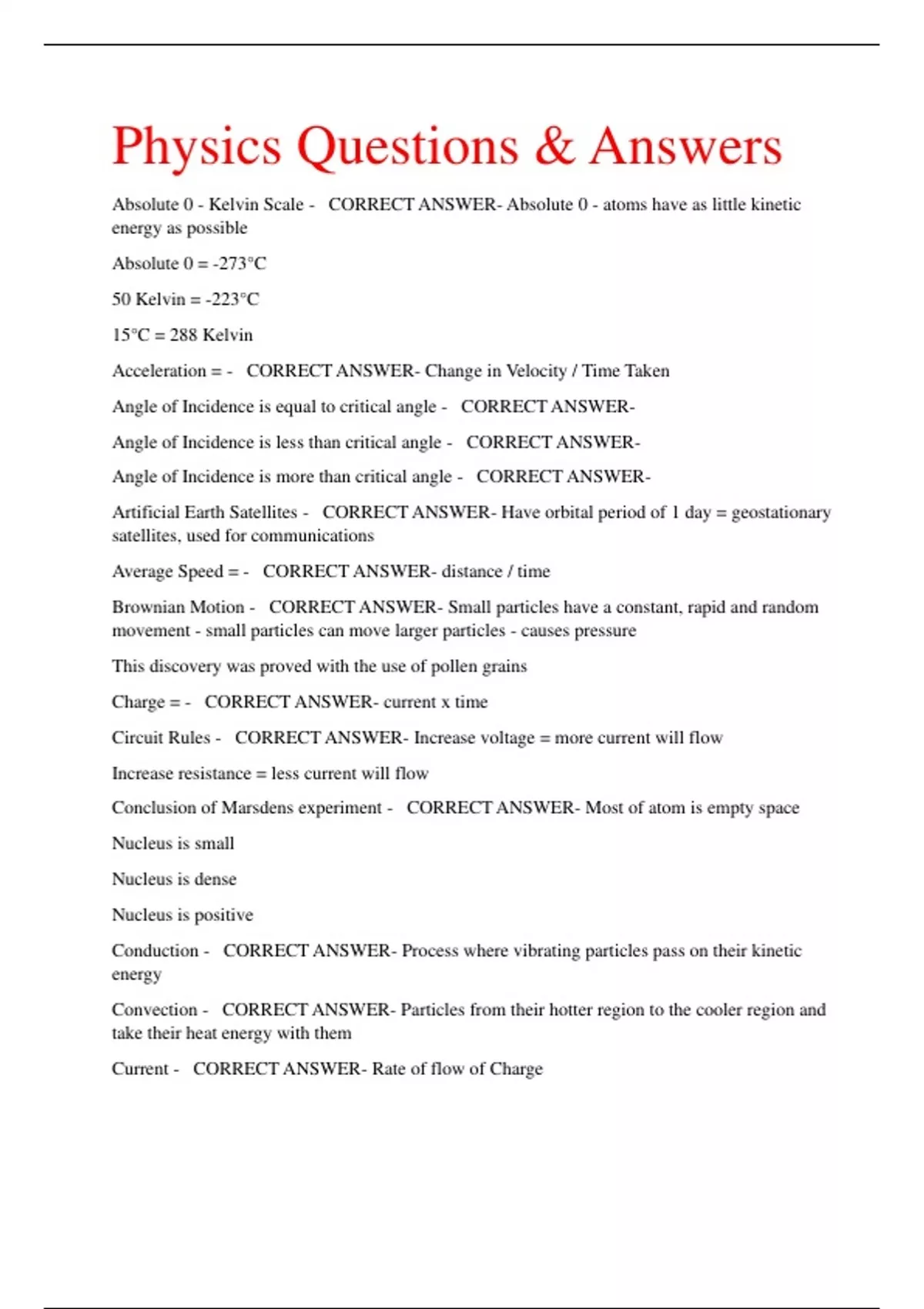 Physics Questions & Answers

Absolute 0 - Kelvin Scale - CORRECT ANSWER- Absolute 0 - atoms have as little kinetic energy as possible

Absolute 0 = -273°C

50 Kelvin = -223°C

15°C = 288 Kelvin

Acceleration = - CORRECT ANSWER- Change in Velocity / Time Taken

Angle of Incidence is equal to critical angle - CORRECT ANSWER-

Angle of Incidence is less than critical angle - CORRECT ANSWER-

Angle of Incidence is more than critical angle - CORRECT ANSWER-

Artificial Earth Satellites - CORRECT ANSWER- Have orbital period of 1 day = geostationary satellites, used for communications

Average Speed = - CORRECT ANSWER- distance / time

Brownian Motion - CORRECT ANSWER- Small particles have a constant, rapid and random movement - small particles can move larger particles - causes pressure

This discovery was proved with the use of pollen grains

Charge = - CORRECT ANSWER- current x time

Circuit Rules - CORRECT ANSWER- Increase voltage = more current will flow

Increase resistance = less current will flow

Conclusion of Marsdens experiment - CORRECT ANSWER- Most of atom is empty space

Nucleus is small

Nucleus is dense

Nucleus is positive

Conduction - CORRECT ANSWER- Process where vibrating particles pass on their kinetic energy

Convection - CORRECT ANSWER- Particles from their hotter region to the cooler region and take their heat energy with them

Current - CORRECT ANSWER- Rate of flow of Charge